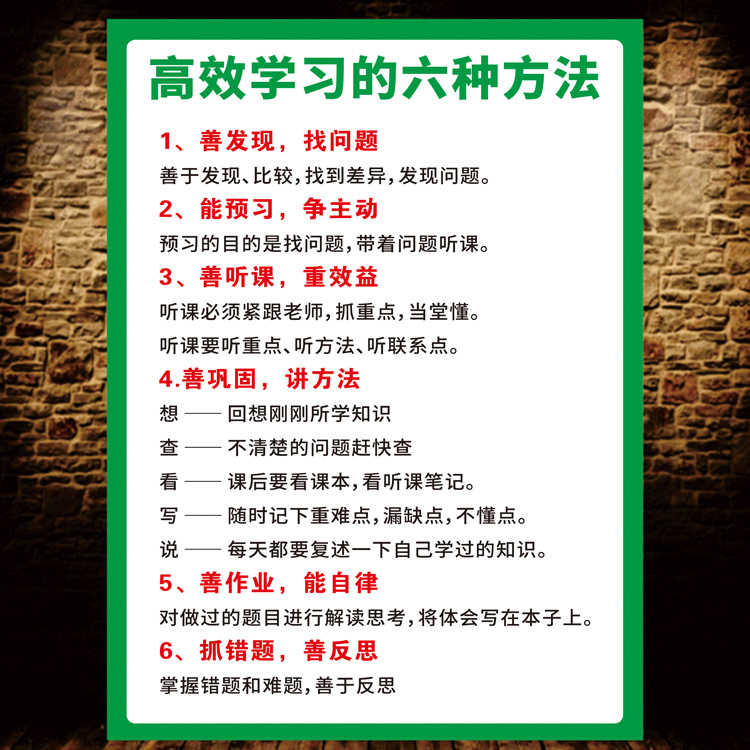 高效学习的六种方法

1、善发现，找问题

善于发现、比较，找到差异，发现问题。

2、能预习，争主动

预习的目的是找问题，带着问题听课。

3、善听课，重效益

听课必须紧跟老师，抓重点，当堂懂。

听课要听重点、听方法、听联系点。

4.善巩固，讲方法

想 —— 回想刚刚所学知识

查 —— 不清楚的问题赶快查

看 —— 课后要看课本，看听课笔记。

写 —— 随时记下重难点，漏缺点，不懂点。

说 —— 每天都要复述一下自己学过的知识。

5、善作业，能自律

对做过的题目进行解读思考，将体会写在本子上。

6、抓错题，善反思

掌握错题和难题，善于反思